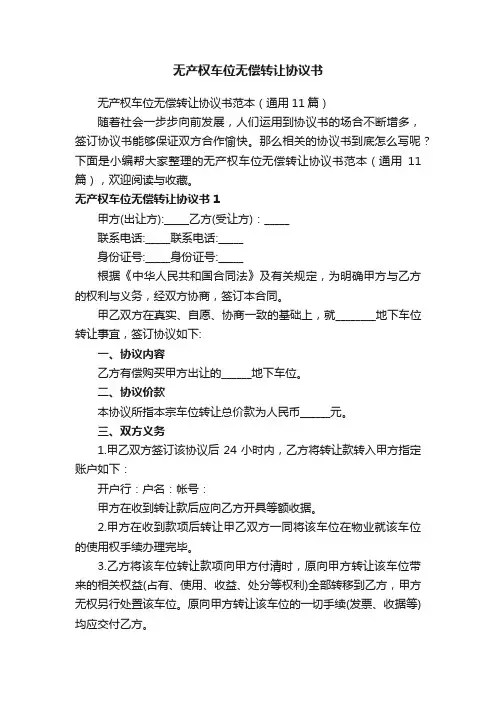 无产权车位无偿转让协议书

无产权车位无偿转让协议书范本（通用 11 篇）

随着社会一步步向前发展，人们运用到协议书的场合不断增多，签订协议书能够保证双方合作愉快。那么相关的协议书到底怎么写呢？下面是小编帮大家整理的无产权车位无偿转让协议书范本（通用 11 篇），欢迎阅读与收藏。

无产权车位无偿转让协议书 1

甲方(出让方):_____乙方(受让方)：_____

联系电话:_____联系电话:_____

身份证号:_____身份证号:_____

根据《中华人民共和国合同法》及有关规定，为明确甲方与乙方的权利与义务，经双方协商，签订本合同。

甲乙双方在真实、自愿、协商一致的基础上，就_______地下车位转让事宜，签订协议如下:

一、协议内容

乙方有偿购买甲方出让的______地下车位。

二、协议价款

本协议所指本宗车位转让总价款为人民币______元。

三、双方义务

1.甲乙双方签订该协议后 24 小时内，乙方将转让款转入甲方指定账户如下：

开户行：户名：帐号：

甲方在收到转让款后应向乙方开具等额收据。

2.甲方在收到款项后转让甲乙双方一同将该车位在物业就该车位的使用权手续办理完毕。

3.乙方将该车位转让款项向甲方付清时，原向甲方转让该车位带来的相关权益(占有、使用、收益、处分等权利)全部转移到乙方，甲方无权另行处置该车位。原向甲方转让该车位的一切手续(发票、收据等)均应交付乙方。